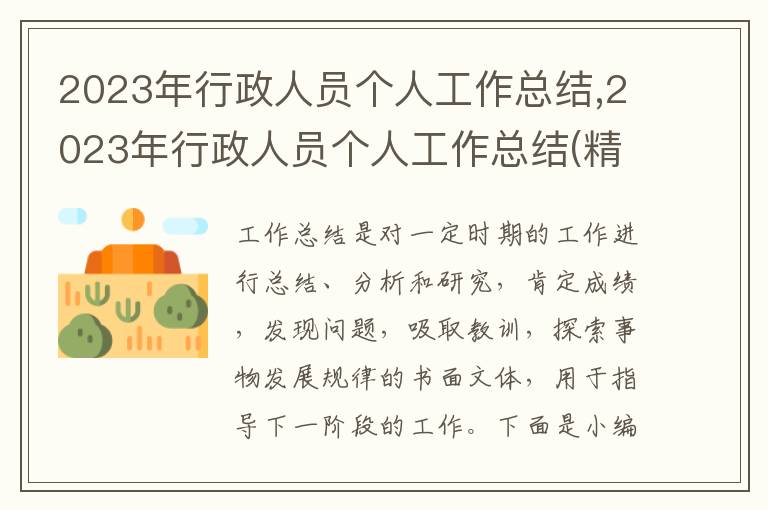 2023年行政人员个人工作总结,2023年行政人员个人工作总结(精

工作总结是对一定时期的工作进行总结、分析和研究，肯定成绩，发现问题，吸取教训，探索事物发展规律的书面文体，用于指导下一阶段的工作。下面是小编